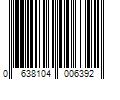 0 638104 006392